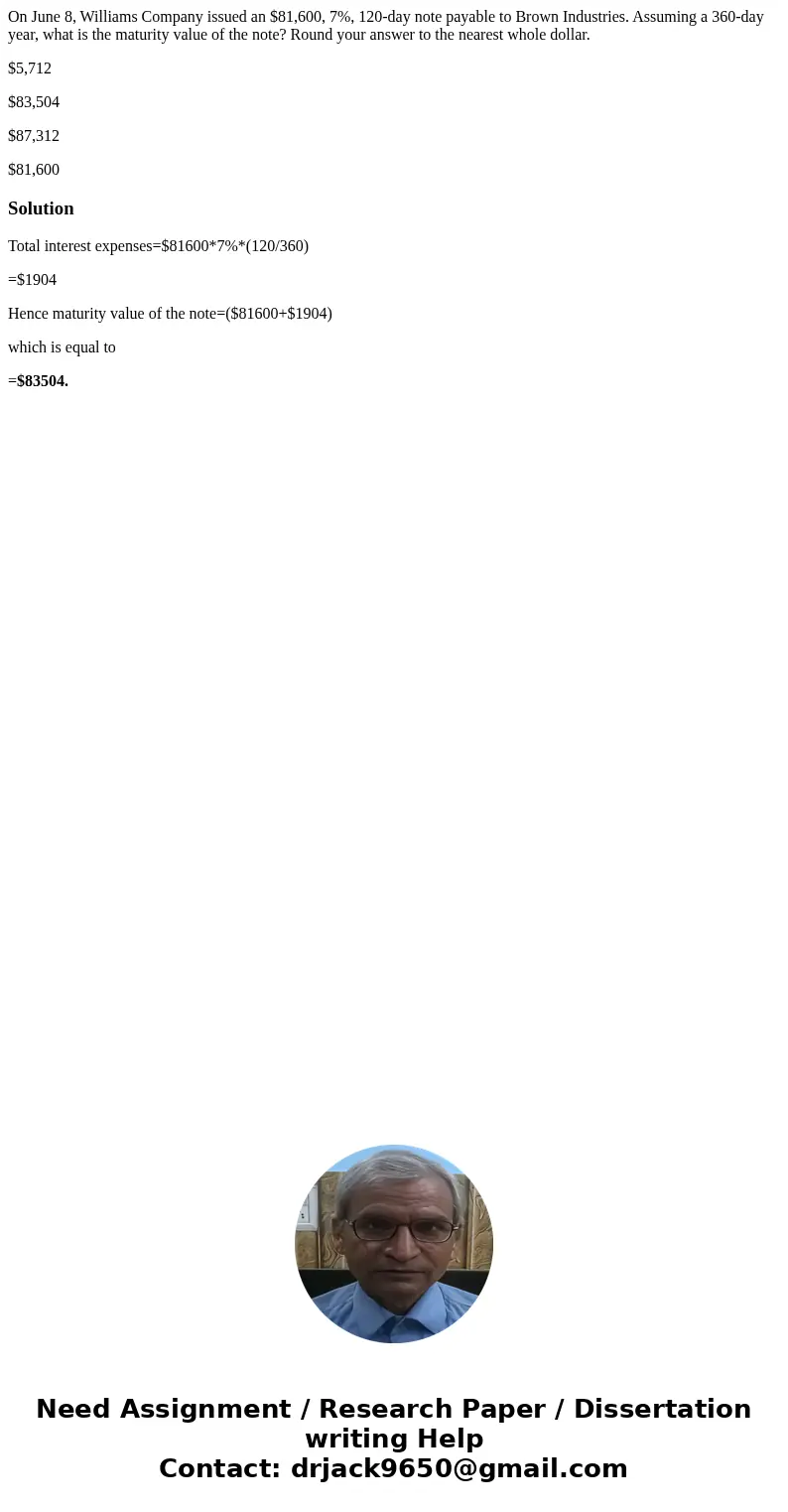 On June 8, Williams Company issued an \$81,600, 7%, 120-day note payable to Brown Industries. Assuming a 360-day year, what is the maturity value of the note? Round your answer to the nearest whole dollar.

\$5,712

\$83,504

\$87,312

\$81,600

Solution

Total interest expenses=\$81600*7%*(120/360)

=\$1904

Hence maturity value of the note=(\$81600+\$1904)

which is equal to

=\$83504.

Need Assignment / Research Paper / Dissertation writing Help
Contact: drjack9650@gmail.com